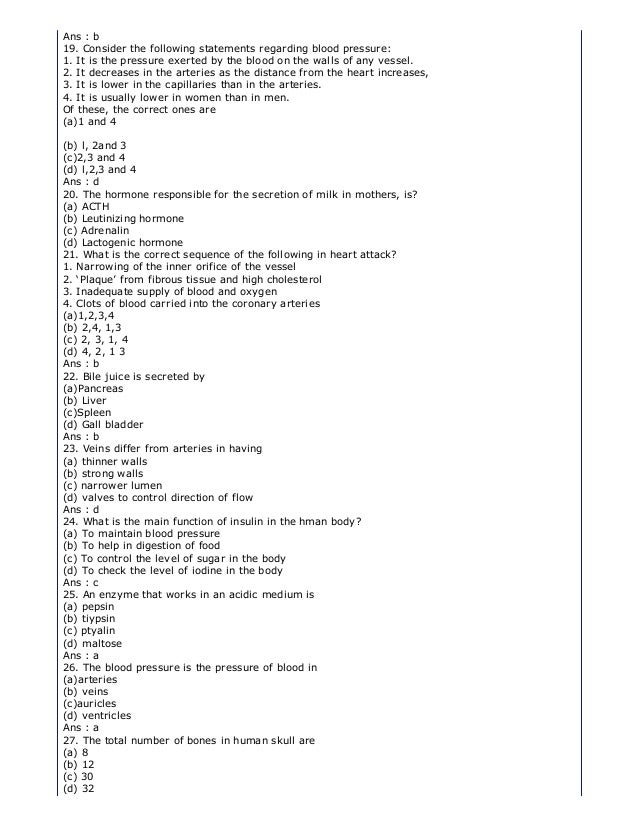 Ans : b
19. Consider the following statements regarding blood pressure:
1. It is the pressure exerted by the blood on the walls of any vessel.
2. It decreases in the arteries as the distance from the heart increases,
3. It is lower in the capillaries than in the arteries.
4. It is usually lower in women than in men.
Of these, the correct ones are
(a)1 and 4

(b) l, 2and 3
(c)2,3 and 4
(d) l,2,3 and 4
Ans : d
20. The hormone responsible for the secretion of milk in mothers, is?
(a) ACTH
(b) Leutinizing hormone
(c) Adrenalin
(d) Lactogenic hormone
21. What is the correct sequence of the following in heart attack?
1. Narrowing of the inner orifice of the vessel
2. 'Plaque' from fibrous tissue and high cholesterol
3. Inadequate supply of blood and oxygen
4. Clots of blood carried into the coronary arteries
(a)1,2,3,4
(b) 2,4, 1,3
(c) 2, 3, 1, 4
(d) 4, 2, 1 3
Ans : b
22. Bile juice is secreted by
(a)Pancreas
(b) Liver
(c)Spleen
(d) Gall bladder
Ans : b
23. Veins differ from arteries in having
(a) thinner walls
(b) strong walls
(c) narrower lumen
(d) valves to control direction of flow
Ans : d
24. What is the main function of insulin in the hman body?
(a) To maintain blood pressure
(b) To help in digestion of food
(c) To control the level of sugar in the body
(d) To check the level of iodine in the body
Ans : c
25. An enzyme that works in an acidic medium is
(a) pepsin
(b) tiypsin
(c) ptyalin
(d) maltose
Ans : a
26. The blood pressure is the pressure of blood in
(a)arteries
(b) veins
(c)auricles
(d) ventricles
Ans : a
27. The total number of bones in human skull are
(a) 8
(b) 12
(c) 30
(d) 32